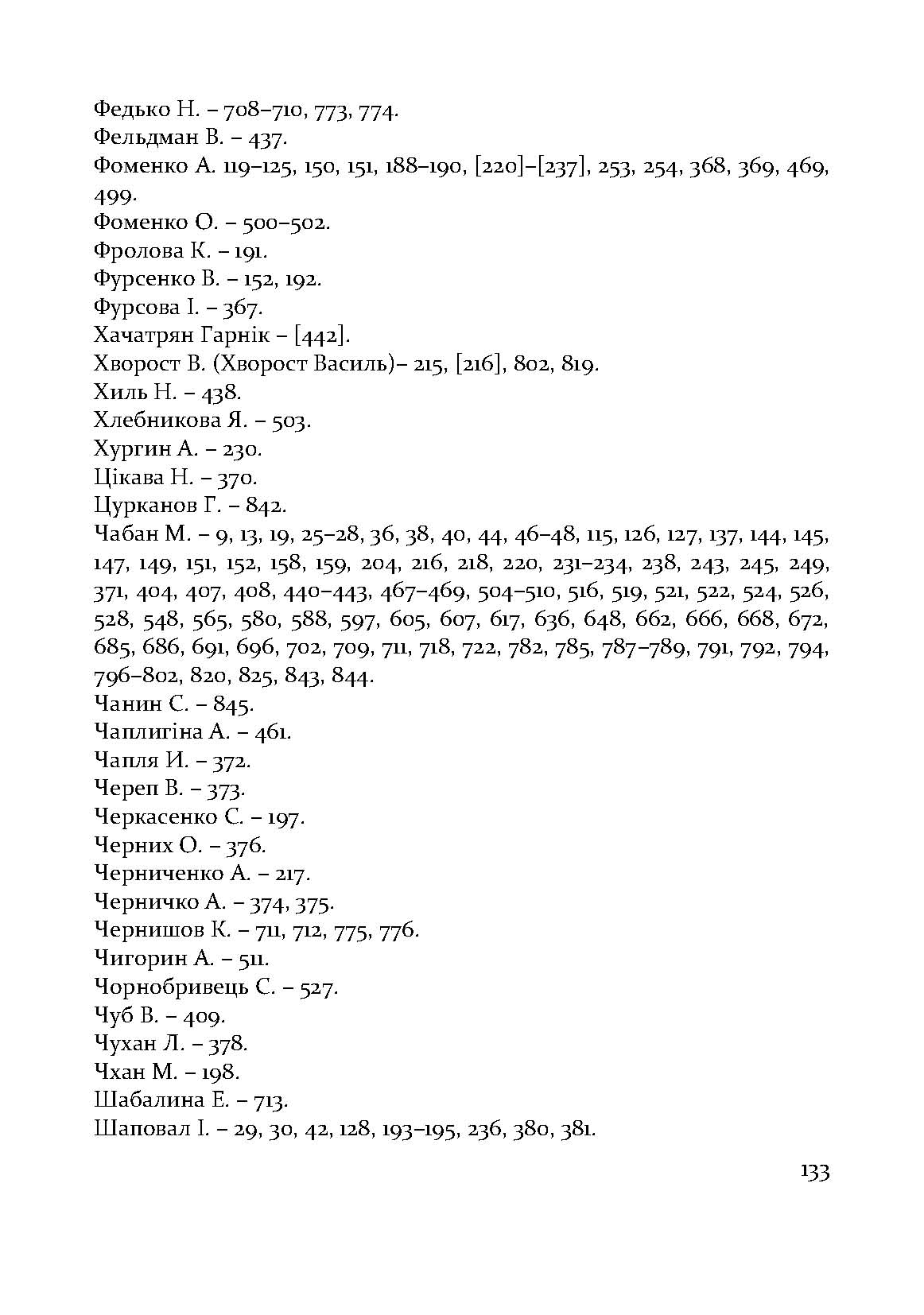 Федько Н. – 708–710, 773, 774.
Фельдман В. – 437.
Фоменко А. 119–125, 150, 151, 188–190, [220]–[237], 253, 254, 368, 369, 469, 499.
Фоменко О. – 500–502.
Фролова К. – 191.
Фурсенко В. – 152, 192.
Фурсова І. – 367.
Хачатрян Гарнік – [442].
Хворост В. (Хворост Василь)– 215, [216], 802, 819.
Хиль Н. – 438.
Хлебникова Я. – 503.
Хургин А. – 230.
Цікава Н. – 370.
Цурканов Г. – 842.
Чабан М. – 9, 13, 19, 25–28, 36, 38, 40, 44, 46–48, 115, 126, 127, 137, 144, 145, 147, 149, 151, 152, 158, 159, 204, 216, 218, 220, 231–234, 238, 243, 245, 249, 371, 404, 407, 408, 440–443, 467–469, 504–510, 516, 519, 521, 522, 524, 526, 528, 548, 565, 580, 588, 597, 605, 607, 617, 636, 648, 662, 666, 668, 672, 685, 686, 691, 696, 702, 709, 711, 718, 722, 782, 785, 787–789, 791, 792, 794, 796–802, 820, 825, 843, 844.
Чанин С. – 845.
Чаплигіна А. – 461.
Чапля И. – 372.
Череп В. – 373.
Черкасенко С. – 197.
Черних О. – 376.
Черниченко А. – 217.
Черничко А. – 374, 375.
Чернишов К. – 711, 712, 775, 776.
Чигорин А. – 511.
Чорнобривець С. – 527.
Чуб В. – 409.
Чухан Л. – 378.
Чхан М. – 198.
Шабалина Е. – 713.
Шаповал І. – 29, 30, 42, 128, 193–195, 236, 380, 381.

133